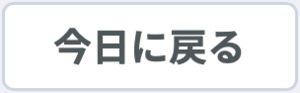 今日に戻る